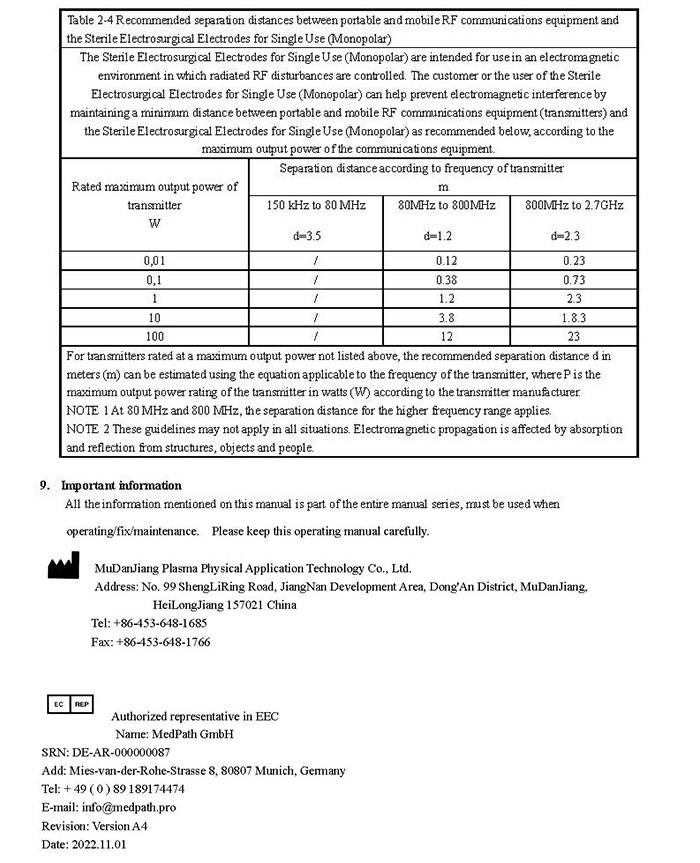 Table 2-4 Recommended separation distances between portable and mobile RF communications equipment and the Sterile Electrosurgical Electrodes for Single Use (Monopolar)

The Sterile Electrosurgical Electrodes for Single Use (Monopolar) are intended for use in an electromagnetic environment in which radiated RF disturbances are controlled. The customer or the user of the Sterile Electrosurgical Electrodes for Single Use (Monopolar) can help prevent electromagnetic interference by maintaining a minimum distance between portable and mobile RF communications equipment (transmitters) and the Sterile Electrosurgical Electrodes for Single Use (Monopolar) as recommended below, according to the maximum output power of the communications equipment.

| Rated maximum output power of transmitter W | Separation distance according to frequency of transmitter m | | |
|---|---|---|---|
| | 150 kHz to 80 MHz d=3.5 | 80MHz to 800MHz d=1.2 | 800MHz to 2.7GHz d=2.3 |
| 0,01 | / | 0.12 | 0.23 |
| 0,1 | / | 0.38 | 0.73 |
| 1 | / | 1.2 | 2.3 |
| 10 | / | 3.8 | 1.8.3 |
| 100 | / | 12 | 23 |

For transmitters rated at a maximum output power not listed above, the recommended separation distance d in meters (m) can be estimated using the equation applicable to the frequency of the transmitter, where P is the maximum output power rating of the transmitter in watts (W) according to the transmitter manufacturer.
NOTE 1 At 80 MHz and 800 MHz, the separation distance for the higher frequency range applies.
NOTE 2 These guidelines may not apply in all situations. Electromagnetic propagation is affected by absorption and reflection from structures, objects and people.

9. Important information
All the information mentioned on this manual is part of the entire manual series, must be used when operating/fix/maintenance. Please keep this operating manual carefully.

MuDanJiang Plasma Physical Application Technology Co., Ltd.
Address: No. 99 ShengLiRing Road, JiangNan Development Area, Dong'An District, MuDanJiang, HeiLongJiang 157021 China
Tel: +86-453-648-1685
Fax: +86-453-648-1766

EC REP
Authorized representative in EEC
Name: MedPath GmbH
SRN: DE-AR-000000087
Add: Mies-van-der-Rohe-Strasse 8, 80807 Munich, Germany
Tel: + 49 ( 0 ) 89 189174474
E-mail: info@medpath.pro
Revision: Version A4
Date: 2022.11.01